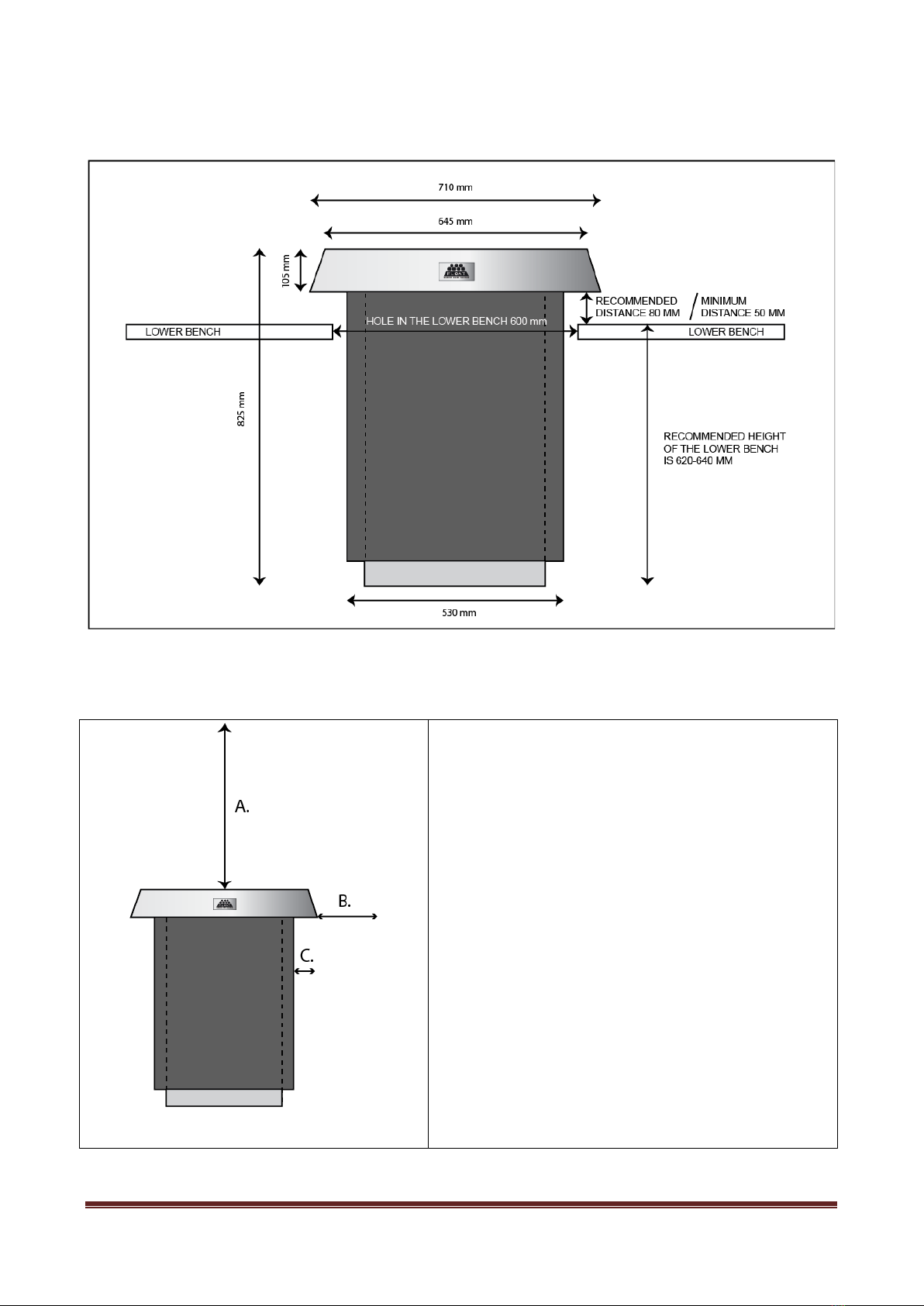 710 mm

645 mm

105 mm

RECOMMENDED DISTANCE 80 MM / MINIMUM DISTANCE 50 MM

LOWER BENCH

HOLE IN THE LOWER BENCH 600 mm

LOWER BENCH

825 mm

RECOMMENDED HEIGHT OF THE LOWER BENCH IS 620-640 MM

530 mm

A.

B.

C.